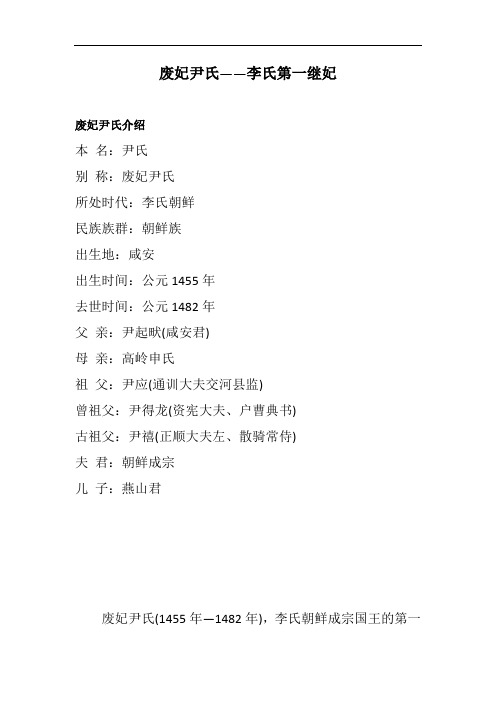 废妃尹氏——李氏第一继妃

废妃尹氏介绍

本 名：尹氏

别 称：废妃尹氏

所处时代：李氏朝鲜

民族族群：朝鲜族

出生地：咸安

出生时间：公元 1455 年

去世时间：公元 1482 年

父 亲：尹起畎(咸安君)

母 亲：高岭申氏

祖 父：尹应(通训大夫交河县监)

曾祖父：尹得龙(资宪大夫、户曹典书)

古祖父：尹禧(正顺大夫左、散骑常侍)

夫 君：朝鲜成宗

儿 子：燕山君

废妃尹氏(1455 年—1482 年)，李氏朝鲜成宗国王的第一